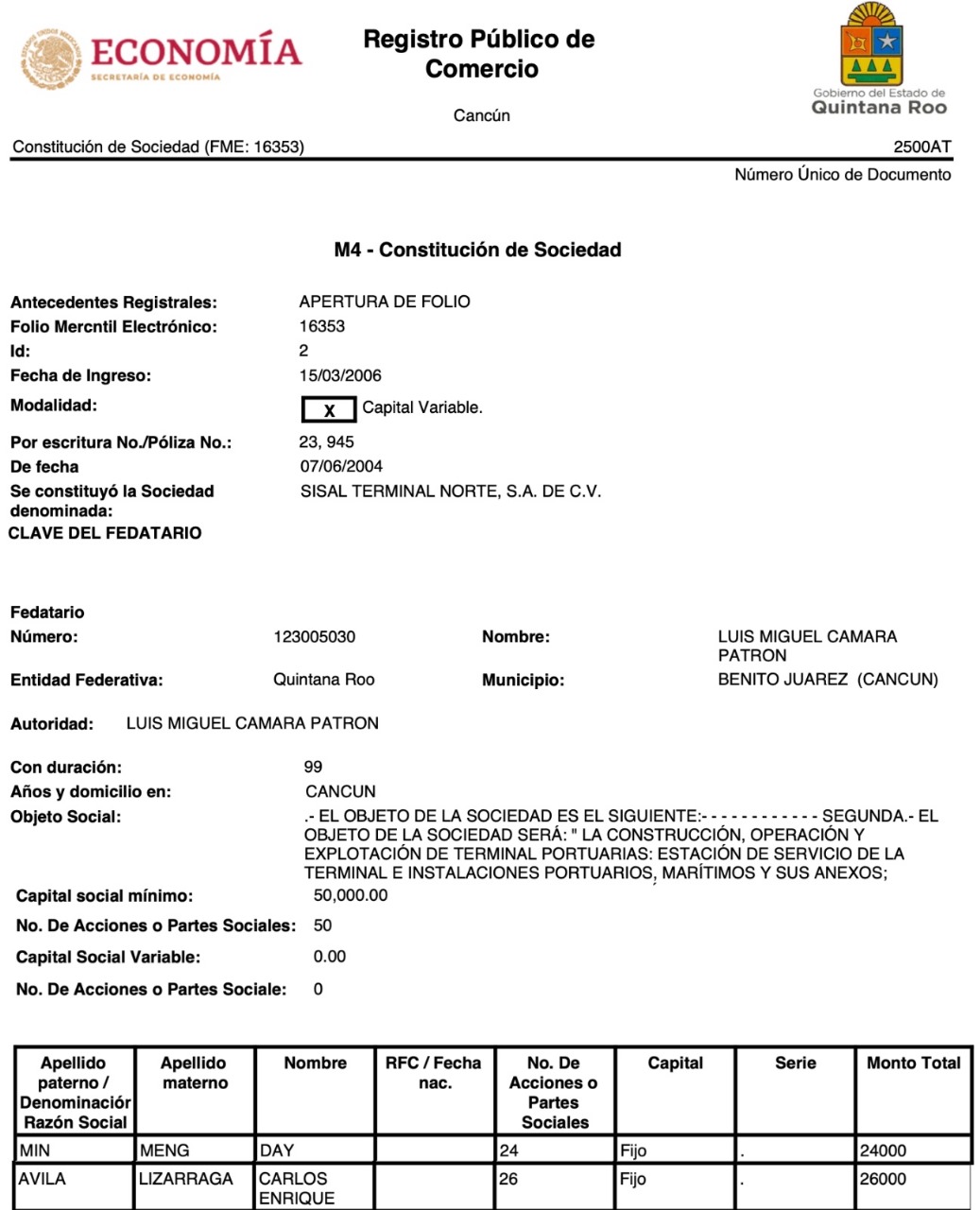 ECONOMÍA
SECRETARÍA DE ECONOMÍA

Registro Público de Comercio

Cancún

Gobierno del Estado de
Quintana Roo

Constitución de Sociedad (FME: 16353)

2500AT
Número Único de Documento

M4 - Constitución de Sociedad

Antecedentes Registrales: APERTURA DE FOLIO
Folio Mercntil Electrónico: 16353
Id: 2
Fecha de Ingreso: 15/03/2006
Modalidad: X Capital Variable.
Por escritura No./Póliza No.: 23, 945
De fecha 07/06/2004
Se constituyó la Sociedad denominada: SISAL TERMINAL NORTE, S.A. DE C.V.
CLAVE DEL FEDATARIO

Fedatario
Número: 123005030
Nombre: LUIS MIGUEL CAMARA PATRON
Entidad Federativa: Quintana Roo
Municipio: BENITO JUAREZ (CANCUN)

Autoridad: LUIS MIGUEL CAMARA PATRON

Con duración: 99
Años y domicilio en: CANCUN
Objeto Social: .- EL OBJETO DE LA SOCIEDAD ES EL SIGUIENTE:- - - - - - - - - - - - SEGUNDA.- EL OBJETO DE LA SOCIEDAD SERÁ: " LA CONSTRUCCIÓN, OPERACIÓN Y EXPLOTACIÓN DE TERMINAL PORTUARIAS: ESTACIÓN DE SERVICIO DE LA TERMINAL E INSTALACIONES PORTUARIOS, MARÍTIMOS Y SUS ANEXOS;
Capital social mínimo: 50,000.00
No. De Acciones o Partes Sociales: 50
Capital Social Variable: 0.00
No. De Acciones o Partes Sociale: 0

| Apellido paterno / Denominación Razón Social | Apellido materno | Nombre | RFC / Fecha nac. | No. De Acciones o Partes Sociales | Capital | Serie | Monto Total |
|---|---|---|---|---|---|---|---|
| MIN | MENG | DAY | | 24 | Fijo | . | 24000 |
| AVILA | LIZARRAGA | CARLOS ENRIQUE | | 26 | Fijo | . | 26000 |